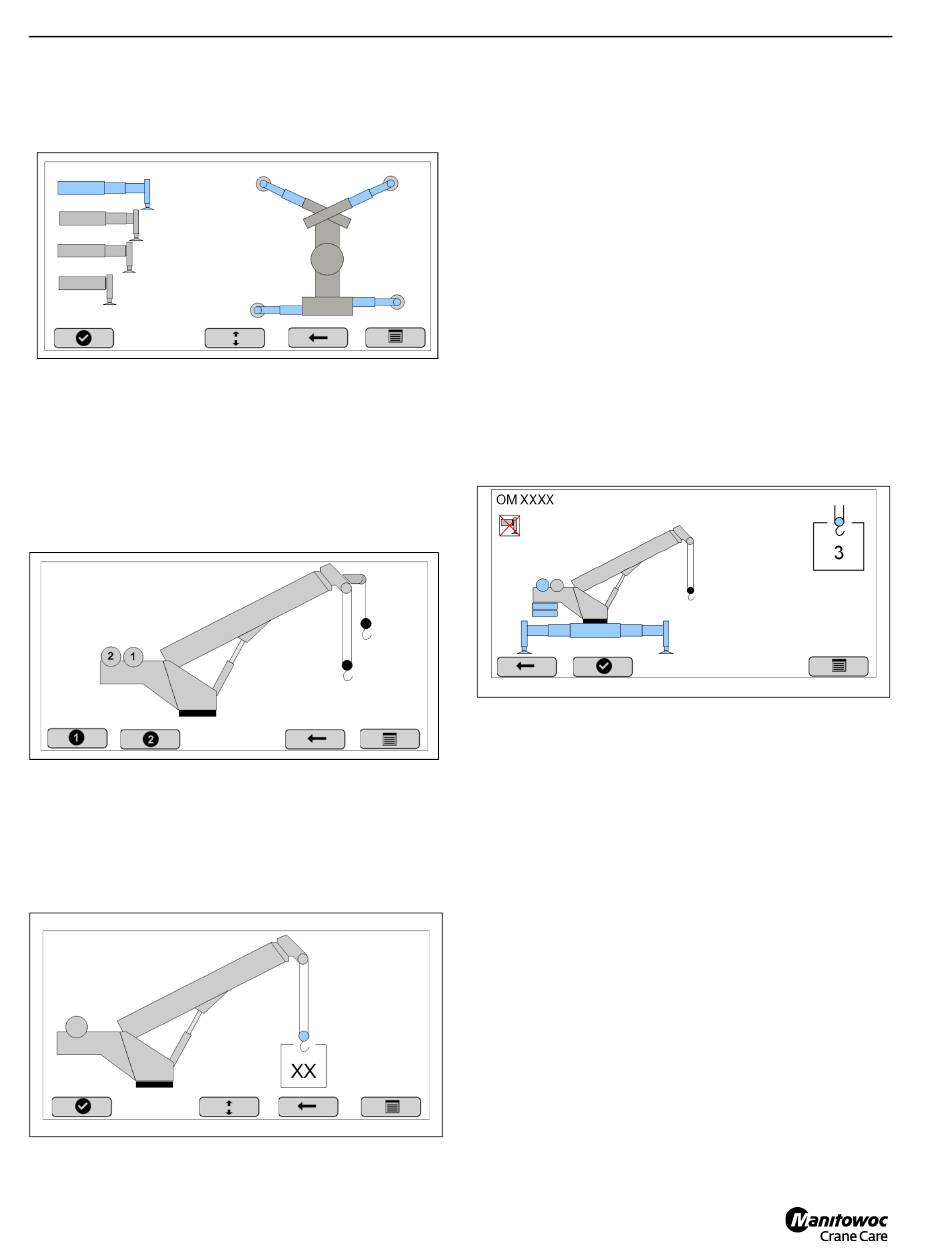 2 1

1 2

XX

OM XXXX

3

Manitowoc Crane Care